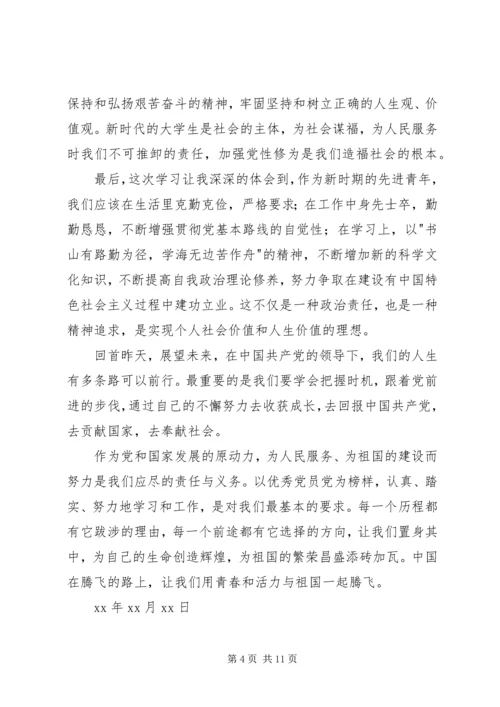 保持和弘扬艰苦奋斗的精神，牢固坚持和树立正确的人生观、价值观。新时代的大学生是社会的主体，为社会谋福，为人民服务时我们不可推卸的责任，加强党性修为是我们造福社会的根本。

最后，这次学习让我深深的体会到，作为新时期的先进青年，我们应该在生活里克勤克俭，严格要求；在工作中身先士卒，勤勤恳恳，不断增强贯彻党基本路线的自觉性；在学习上，以"书山有路勤为径，学海无边苦作舟"的精神，不断增加新的科学文化知识，不断提高自我政治理论修养，努力争取在建设有中国特色社会主义过程中建功立业。这不仅是一种政治责任，也是一种精神追求，是实现个人社会价值和人生价值的理想。

回首昨天，展望未来，在中国共产党的领导下，我们的人生有多条路可以前行。最重要的是我们要学会把握时机，跟着党前进的步伐，通过自己的不懈努力去收获成长，去回报中国共产党，去贡献国家，去奉献社会。

作为党和国家发展的原动力，为人民服务、为祖国的建设而努力是我们应尽的责任与义务。以优秀党员党为榜样，认真、踏实、努力地学习和工作，是对我们最基本的要求。每一个历程都有它跋涉的理由，每一个前途都有它选择的方向，让我们置身其中，为自己的生命创造辉煌，为祖国的繁荣昌盛添砖加瓦。中国在腾飞的路上，让我们用青春和活力与祖国一起腾飞。

xx 年 xx 月 xx 日

第 4 页 共 11 页